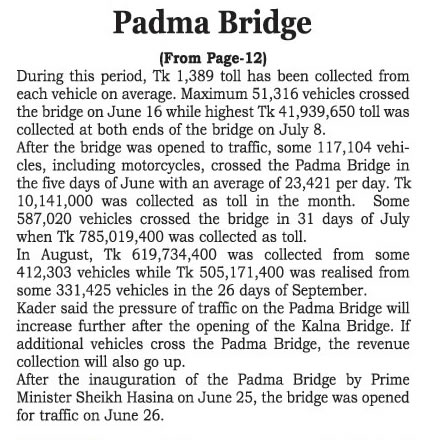 Padma Bridge

(From Page-12)

During this period, Tk 1,389 toll has been collected from each vehicle on average. Maximum 51,316 vehicles crossed the bridge on June 16 while highest Tk 41,939,650 toll was collected at both ends of the bridge on July 8.

After the bridge was opened to traffic, some 117,104 vehicles, including motorcycles, crossed the Padma Bridge in the five days of June with an average of 23,421 per day. Tk 10,141,000 was collected as toll in the month. Some 587,020 vehicles crossed the bridge in 31 days of July when Tk 785,019,400 was collected as toll.

In August, Tk 619,734,400 was collected from some 412,303 vehicles while Tk 505,171,400 was realised from some 331,425 vehicles in the 26 days of September.

Kader said the pressure of traffic on the Padma Bridge will increase further after the opening of the Kalna Bridge. If additional vehicles cross the Padma Bridge, the revenue collection will also go up.

After the inauguration of the Padma Bridge by Prime Minister Sheikh Hasina on June 25, the bridge was opened for traffic on June 26.